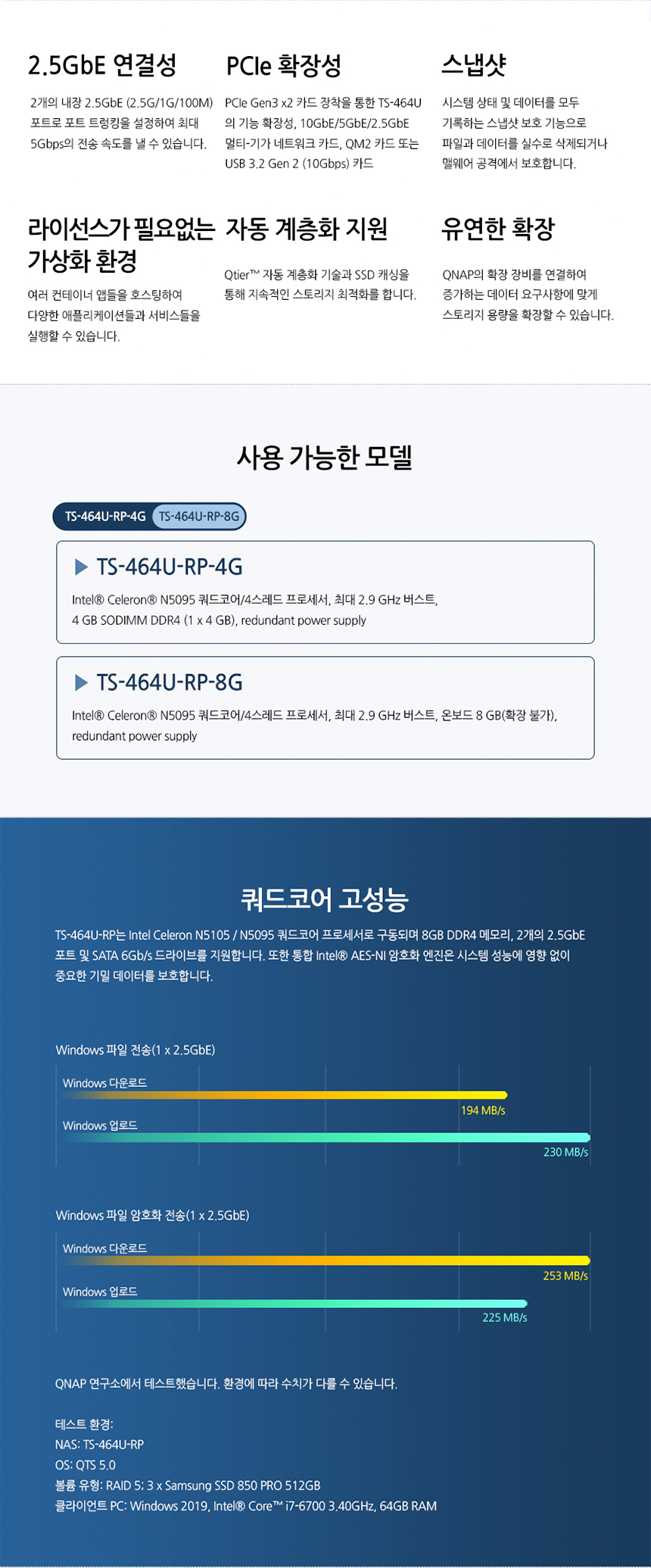 2.5GbE 연결성

2개의 내장 2.5GbE (2.5G/1G/100M) 포트로 포트 트렁킹을 설정하여 최대 5Gbps의 전송 속도를 낼 수 있습니다.

PCIe 확장성

PCIe Gen3 x2 카드 장착을 통한 TS-464U의 기능 확장성, 10GbE/5GbE/2.5GbE 멀티-기가 네트워크 카드, QM2 카드 또는 USB 3.2 Gen 2 (10Gbps) 카드

스냅샷

시스템 상태 및 데이터를 모두 기록하는 스냅샷 보호 기능으로 파일과 데이터를 실수로 삭제되거나 맬웨어 공격에서 보호합니다.

라이선스가 필요없는 가상화 환경

여러 컨테이너 앱들을 호스팅하여 다양한 애플리케이션들과 서비스들을 실행할 수 있습니다.

자동 계층화 지원

Qtier™ 자동 계층화 기술과 SSD 캐싱을 통해 지속적인 스토리지 최적화를 합니다.

유연한 확장

QNAP의 확장 장비를 연결하여 증가하는 데이터 요구사항에 맞게 스토리지 용량을 확장할 수 있습니다.

사용 가능한 모델

TS-464U-RP-4G TS-464U-RP-8G

▶ TS-464U-RP-4G

Intel® Celeron® N5095 쿼드코어/4스레드 프로세서, 최대 2.9 GHz 버스트, 4 GB SODIMM DDR4 (1 x 4 GB), redundant power supply

▶ TS-464U-RP-8G

Intel® Celeron® N5095 쿼드코어/4스레드 프로세서, 최대 2.9 GHz 버스트, 온보드 8 GB(확장 불가), redundant power supply

쿼드코어 고성능

TS-464U-RP는 Intel Celeron N5105 / N5095 쿼드코어 프로세서로 구동되며 8GB DDR4 메모리, 2개의 2.5GbE 포트 및 SATA 6Gb/s 드라이브를 지원합니다. 또한 통합 Intel® AES-NI 암호화 엔진은 시스템 성능에 영향 없이 중요한 기밀 데이터를 보호합니다.

Windows 파일 전송(1 x 2.5GbE)

Windows 다운로드
194 MB/s
Windows 업로드
230 MB/s

Windows 파일 암호화 전송(1 x 2.5GbE)

Windows 다운로드
253 MB/s
Windows 업로드
225 MB/s

QNAP 연구소에서 테스트했습니다. 환경에 따라 수치가 다를 수 있습니다.

테스트 환경:
NAS: TS-464U-RP
OS: QTS 5.0
볼륨 유형: RAID 5; 3 x Samsung SSD 850 PRO 512GB
클라이언트 PC: Windows 2019, Intel® Core™ i7-6700 3.40GHz, 64GB RAM